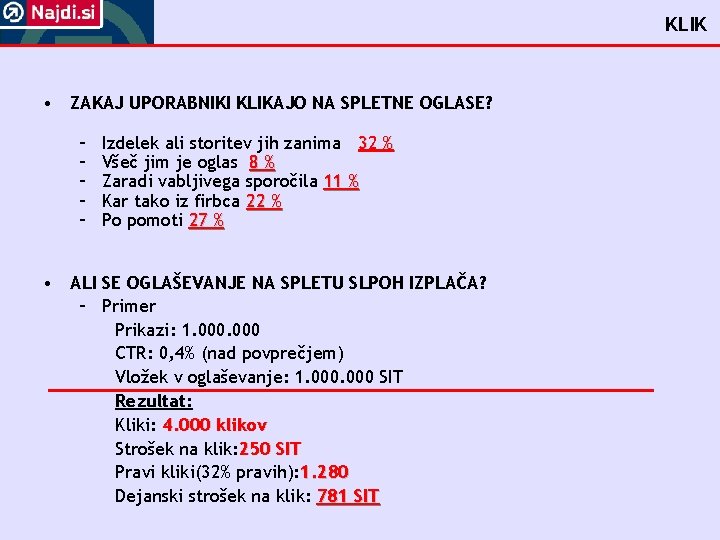 Najdi.si

KLIK

• ZAKAJ UPORABNIKI KLIKAJO NA SPLETNE OGLASE?

– Izdelek ali storitev jih zanima 32 %
– Všeč jim je oglas 8 %
– Zaradi vabljivega sporočila 11 %
– Kar tako iz firbca 22 %
– Po pomoti 27 %

• ALI SE OGLAŠEVANJE NA SPLETU SLPOH IZPLAČA?
– Primer
Prikazi: 1.000.000
CTR: 0,4% (nad povprečjem)
Vložek v oglaševanje: 1.000.000 SIT
Rezultat:
Kliki: 4.000 klikov
Strošek na klik:250 SIT
Pravi kliki(32% pravih):1.280
Dejanski strošek na klik: 781 SIT